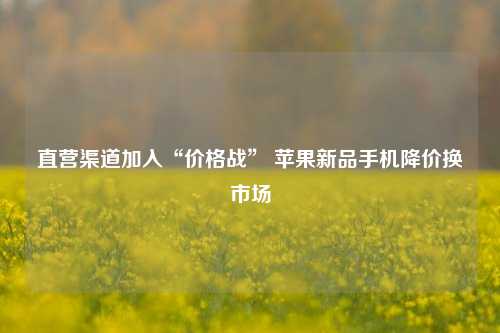 直营渠道加入“价格战” 苹果新品手机降价换市场